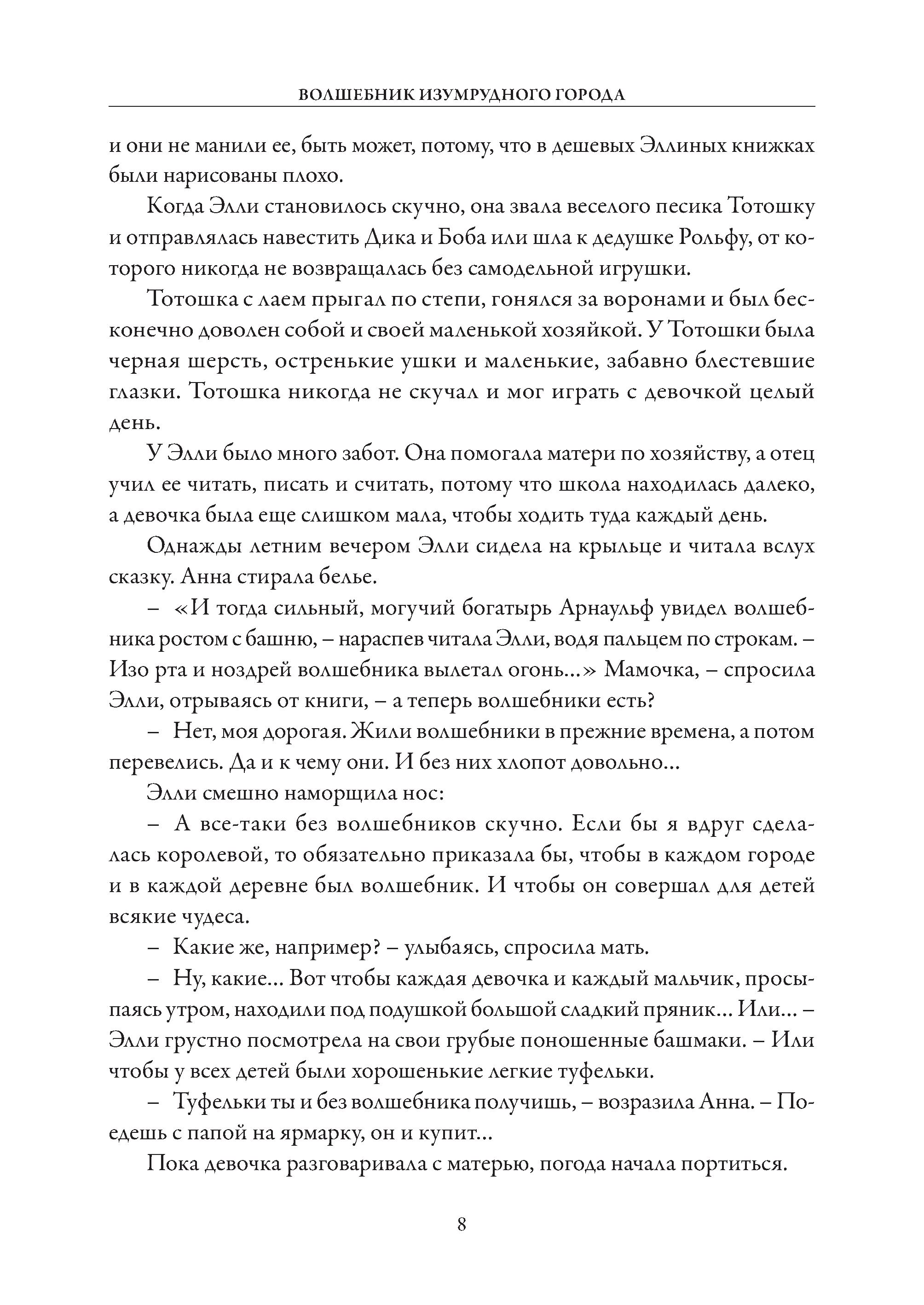 ВОЛШЕБНИК ИЗУМРУДНОГО ГОРОДА

и они не манили ее, быть может, потому, что в дешевых Эллиных книжках были нарисованы плохо.

Когда Элли становилось скучно, она звала веселого песика Тотошку и отправлялась навестить Дика и Боба или шла к дедушке Рольфу, от которого никогда не возвращалась без самодельной игрушки.

Тотошка с лаем прыгал по степи, гонялся за воронами и был бесконечно доволен собой и своей маленькой хозяйкой. У Тотошки была черная шерсть, остренькие ушки и маленькие, забавно блестевшие глазки. Тотошка никогда не скучал и мог играть с девочкой целый день.

У Элли было много забот. Она помогала матери по хозяйству, а отец учил ее читать, писать и считать, потому что школа находилась далеко, а девочка была еще слишком мала, чтобы ходить туда каждый день.

Однажды летним вечером Элли сидела на крыльце и читала вслух сказку. Анна стирала белье.

– «И тогда сильный, могучий богатырь Арнаульф увидел волшебника ростом с башню, – нараспев читала Элли, водя пальцем по строкам. – Изо рта и ноздрей волшебника вылетал огонь...» Мамочка, – спросила Элли, отрываясь от книги, – а теперь волшебники есть?

– Нет, моя дорогая. Жили волшебники в прежние времена, а потом перевелись. Да и к чему они. И без них хлопот довольно...

Элли смешно наморщила нос:

– А все-таки без волшебников скучно. Если бы я вдруг сделалась королевой, то обязательно приказала бы, чтобы в каждом городе и в каждой деревне был волшебник. И чтобы он совершал для детей всякие чудеса.

– Какие же, например? – улыбаясь, спросила мать.

– Ну, какие... Вот чтобы каждая девочка и каждый мальчик, просыпаясь утром, находили под подушкой большой сладкий пряник... Или... – Элли грустно посмотрела на свои грубые поношенные башмаки. – Или чтобы у всех детей были хорошенькие легкие туфельки.

– Туфельки ты и без волшебника получишь, – возразила Анна. – Поедешь с папой на ярмарку, он и купит...

Пока девочка разговаривала с матерью, погода начала портиться.

8